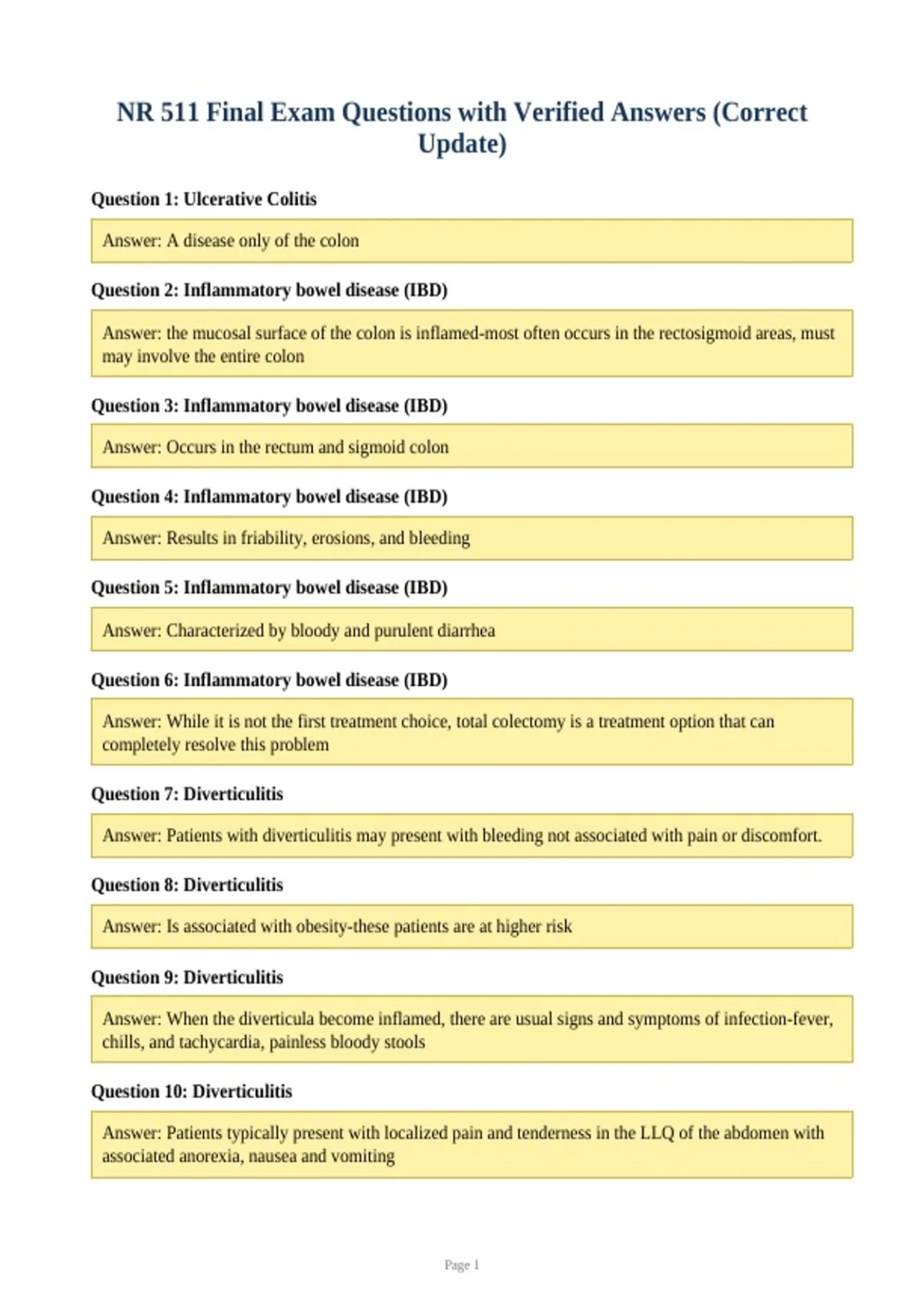 NR 511 Final Exam Questions with Verified Answers (Correct Update)

Question 1: Ulcerative Colitis

Answer: A disease only of the colon

Question 2: Inflammatory bowel disease (IBD)

Answer: the mucosal surface of the colon is inflamed-most often occurs in the rectosigmoid areas, must may involve the entire colon

Question 3: Inflammatory bowel disease (IBD)

Answer: Occurs in the rectum and sigmoid colon

Question 4: Inflammatory bowel disease (IBD)

Answer: Results in friability, erosions, and bleeding

Question 5: Inflammatory bowel disease (IBD)

Answer: Characterized by bloody and purulent diarrhea

Question 6: Inflammatory bowel disease (IBD)

Answer: While it is not the first treatment choice, total colectomy is a treatment option that can completely resolve this problem

Question 7: Diverticulitis

Answer: Patients with diverticulitis may present with bleeding not associated with pain or discomfort.

Question 8: Diverticulitis

Answer: Is associated with obesity-these patients are at higher risk

Question 9: Diverticulitis

Answer: When the diverticula become inflamed, there are usual signs and symptoms of infection-fever, chills, and tachycardia, painless bloody stools

Question 10: Diverticulitis

Answer: Patients typically present with localized pain and tenderness in the LLQ of the abdomen with associated anorexia, nausea and vomiting

Page 1